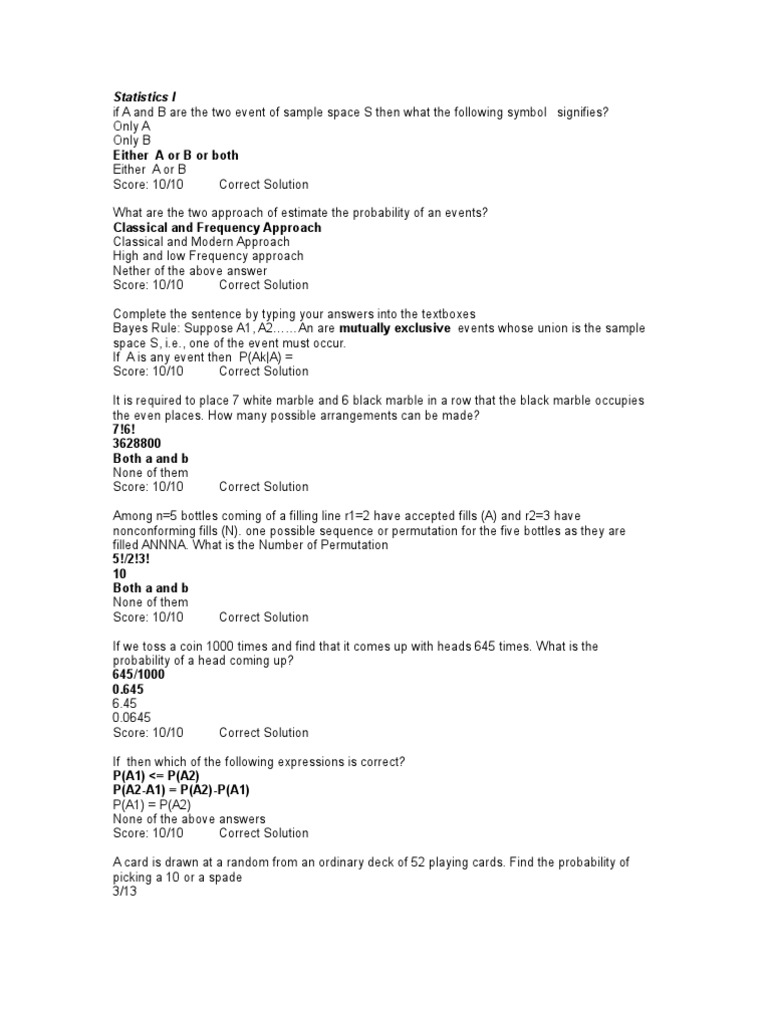 Statistics I
if A and B are the two event of sample space S then what the following symbol signifies?
Only A
Only B
Either A or B or both
Either A or B
Score: 10/10 Correct Solution

What are the two approach of estimate the probability of an events?
Classical and Frequency Approach
Classical and Modern Approach
High and low Frequency approach
Nether of the above answer
Score: 10/10 Correct Solution

Complete the sentence by typing your answers into the textboxes
Bayes Rule: Suppose A1, A2……An are mutually exclusive events whose union is the sample space S, i.e., one of the event must occur.
If A is any event then P(Ak|A) =
Score: 10/10 Correct Solution

It is required to place 7 white marble and 6 black marble in a row that the black marble occupies the even places. How many possible arrangements can be made?
7!6!
3628800
Both a and b
None of them
Score: 10/10 Correct Solution

Among n=5 bottles coming of a filling line r1=2 have accepted fills (A) and r2=3 have nonconforming fills (N). one possible sequence or permutation for the five bottles as they are filled ANNNA. What is the Number of Permutation
5!/2!3!
10
Both a and b
None of them
Score: 10/10 Correct Solution

If we toss a coin 1000 times and find that it comes up with heads 645 times. What is the probability of a head coming up?
645/1000
0.645
6.45
0.0645
Score: 10/10 Correct Solution

If then which of the following expressions is correct?
P(A1) <= P(A2)
P(A2-A1) = P(A2)-P(A1)
P(A1) = P(A2)
None of the above answers
Score: 10/10 Correct Solution

A card is drawn at a random from an ordinary deck of 52 playing cards. Find the probability of picking a 10 or a spade
3/13